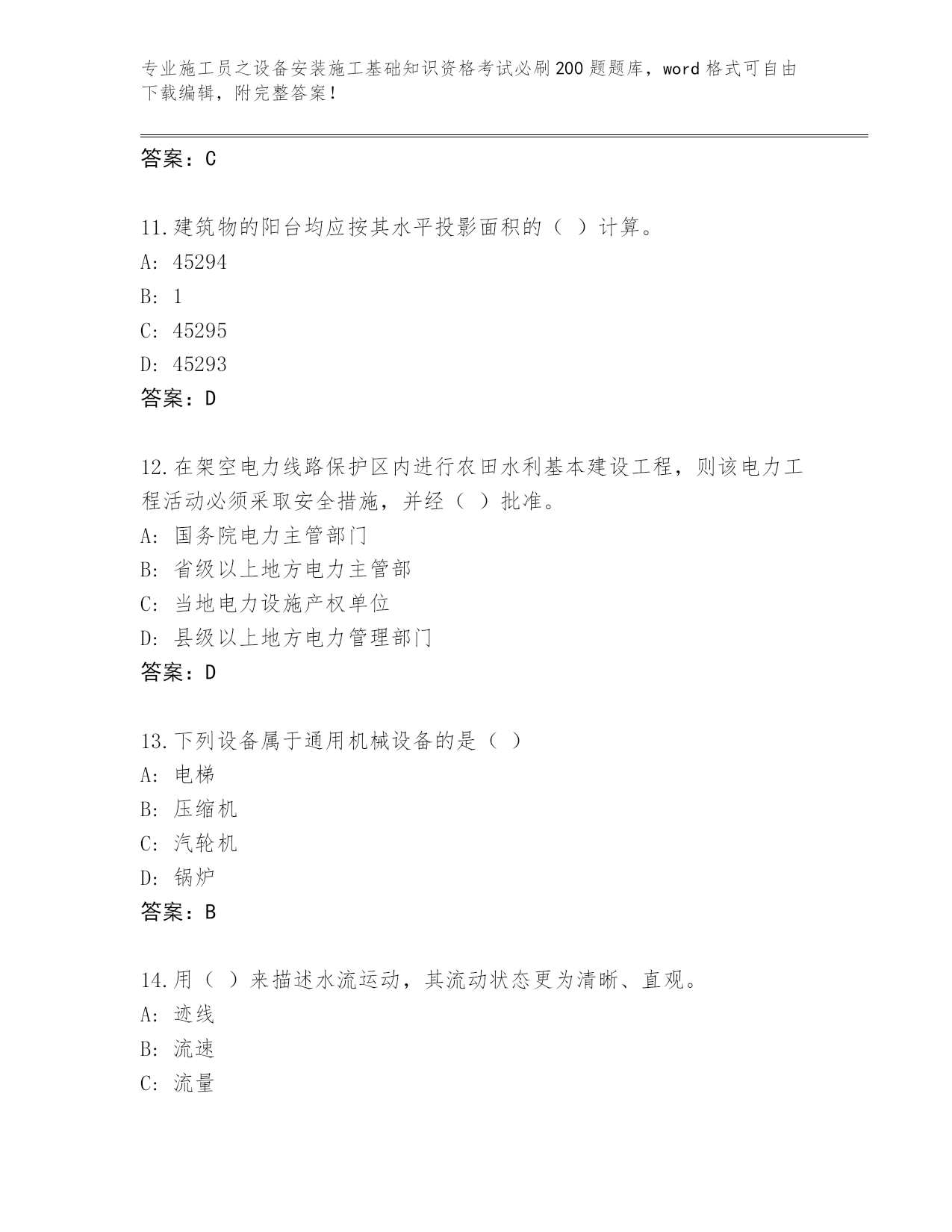 专业施工员之设备安装施工基础知识资格考试必刷200题题库，word格式可自由下载编辑，附完整答案！

答案：C

11.建筑物的阳台均应按其水平投影面积的（ ）计算。
A: 45294
B: 1
C: 45295
D: 45293
答案：D

12.在架空电力线路保护区内进行农田水利基本建设工程，则该电力工程活动必须采取安全措施，并经（ ）批准。
A: 国务院电力主管部门
B: 省级以上地方电力主管部
C: 当地电力设施产权单位
D: 县级以上地方电力管理部门
答案：D

13.下列设备属于通用机械设备的是（ ）
A: 电梯
B: 压缩机
C: 汽轮机
D: 锅炉
答案：B

14.用（ ）来描述水流运动，其流动状态更为清晰、直观。
A: 迹线
B: 流速
C: 流量